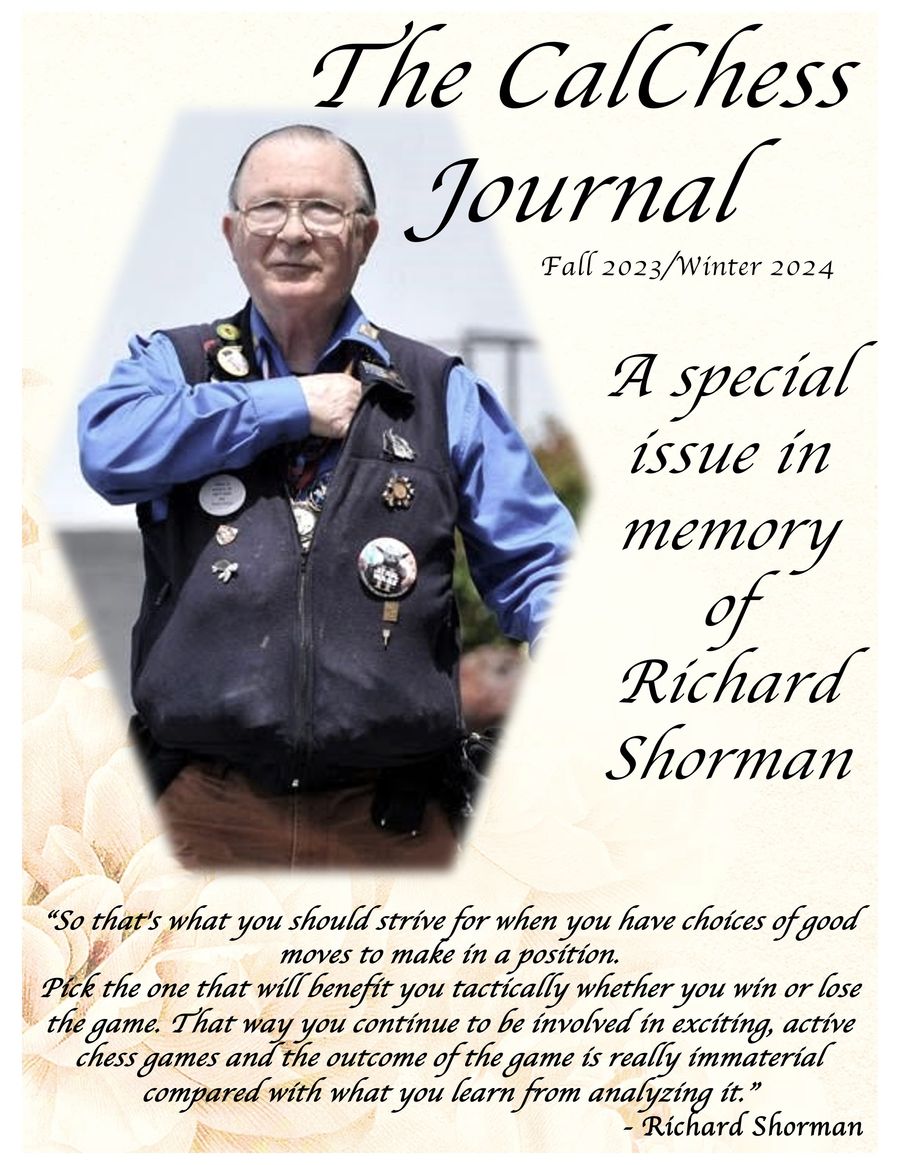 The CalChess Journal

Fall 2023/Winter 2024

A special issue in memory of Richard Shorman

“So that's what you should strive for when you have choices of good moves to make in a position.
Pick the one that will benefit you tactically whether you win or lose the game. That way you continue to be involved in exciting, active chess games and the outcome of the game is really immaterial compared with what you learn from analyzing it.”
- Richard Shorman